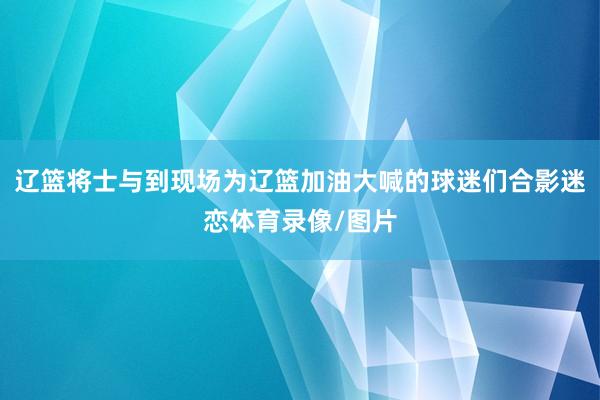 辽篮将士与到现场为辽篮加油大喊的球迷们合影迷恋体育录像/图片